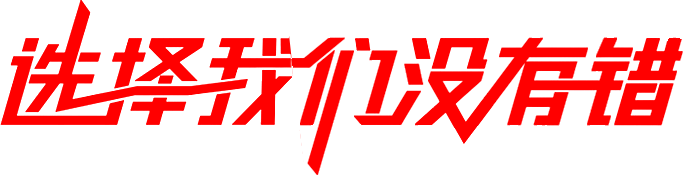 选择我们没有错